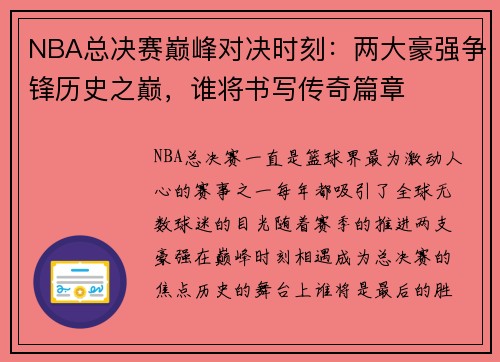 NBA总决赛巅峰对决时刻：两大豪强争锋历史之巅，谁将书写传奇篇章

NBA总决赛一直是篮球界最为激动人心的赛事之一每年都吸引了全球无数球迷的目光随着赛季的推进两支豪强在巅峰时刻相遇成为总决赛的焦点历史的舞台上谁将是最后的胜